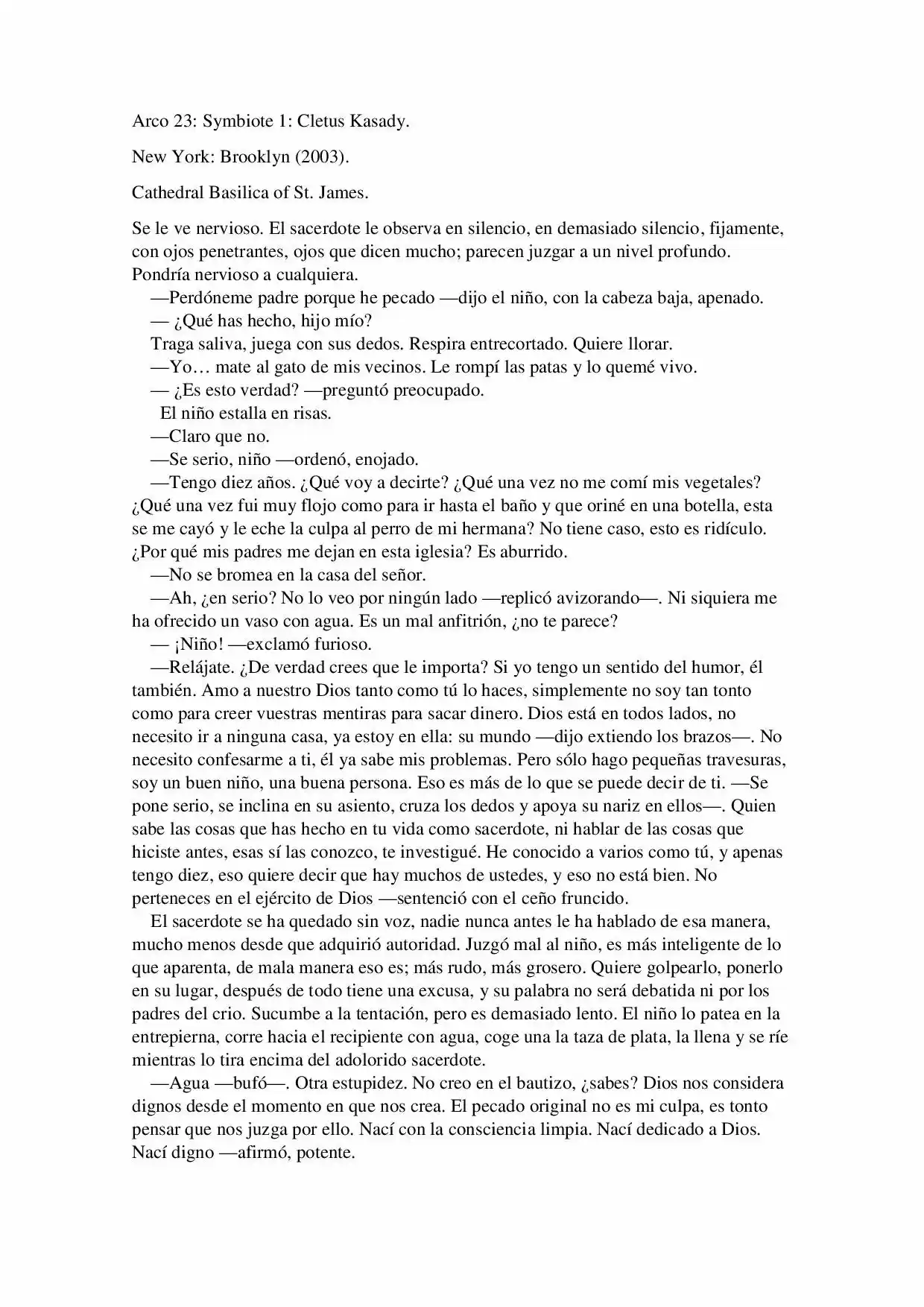 Arco 23: Symbiote 1: Cletus Kasady.

New York: Brooklyn (2003).

Cathedral Basilica of St. James.

Se le ve nervioso. El sacerdote le observa en silencio, en demasiado silencio, fijamente, con ojos penetrantes, ojos que dicen mucho; parecen juzgar a un nivel profundo. Pondría nervioso a cualquiera.

—Perdóneme padre porque he pecado —dijo el niño, con la cabeza baja, apenado.

— ¿Qué has hecho, hijo mío?

Traga saliva, juega con sus dedos. Respira entrecortado. Quiere llorar.

—Yo… mate al gato de mis vecinos. Le rompí las patas y lo quemé vivo.

— ¿Es esto verdad? —preguntó preocupado.

El niño estalla en risas.

—Claro que no.

—Se serio, niño —ordenó, enojado.

—Tengo diez años. ¿Qué voy a decirte? ¿Qué una vez no me comí mis vegetales? ¿Qué una vez fui muy flojo como para ir hasta el baño y que oriné en una botella, esta se me cayó y le eche la culpa al perro de mi hermana? No tiene caso, esto es ridículo. ¿Por qué mis padres me dejan en esta iglesia? Es aburrido.

—No se bromea en la casa del señor.

—Ah, ¿en serio? No lo veo por ningún lado —replicó avizorando—. Ni siquiera me ha ofrecido un vaso con agua. Es un mal anfitrión, ¿no te parece?

— ¡Niño! —exclamó furioso.

—Relájate. ¿De verdad crees que le importa? Si yo tengo un sentido del humor, él también. Amo a nuestro Dios tanto como tú lo haces, simplemente no soy tan tonto como para creer vuestras mentiras para sacar dinero. Dios está en todos lados, no necesito ir a ninguna casa, ya estoy en ella: su mundo —dijo extiendo los brazos—. No necesito confesarme a ti, él ya sabe mis problemas. Pero sólo hago pequeñas travesuras, soy un buen niño, una buena persona. Eso es más de lo que se puede decir de ti. —Se pone serio, se inclina en su asiento, cruza los dedos y apoya su nariz en ellos—. Quien sabe las cosas que has hecho en tu vida como sacerdote, ni hablar de las cosas que hiciste antes, esas sí las conozco, te investigué. He conocido a varios como tú, y apenas tengo diez, eso quiere decir que hay muchos de ustedes, y eso no está bien. No perteneces en el ejército de Dios —sentenció con el ceño fruncido.

El sacerdote se ha quedado sin voz, nadie nunca antes le ha hablado de esa manera, mucho menos desde que adquirió autoridad. Juzgó mal al niño, es más inteligente de lo que aparenta, de mala manera eso es; más rudo, más grosero. Quiere golpearlo, ponerlo en su lugar, después de todo tiene una excusa, y su palabra no será debatida ni por los padres del crio. Sucumbe a la tentación, pero es demasiado lento. El niño lo patea en la entrepierna, corre hacia el recipiente con agua, coge una la taza de plata, la llena y se ríe mientras lo tira encima del adolorido sacerdote.

—Agua —bufó—. Otra estupidez. No creo en el bautizo, ¿sabes? Dios nos considera dignos desde el momento en que nos crea. El pecado original no es mi culpa, es tonto pensar que nos juzga por ello. Nací con la consciencia limpia. Nací dedicado a Dios. Nací digno —afirmó, potente.